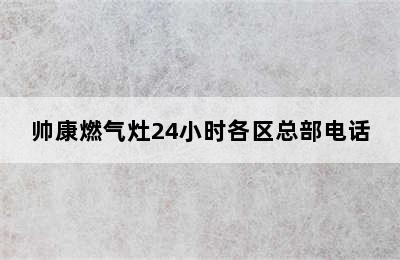 帅康燃气灶24小时各区总部电话